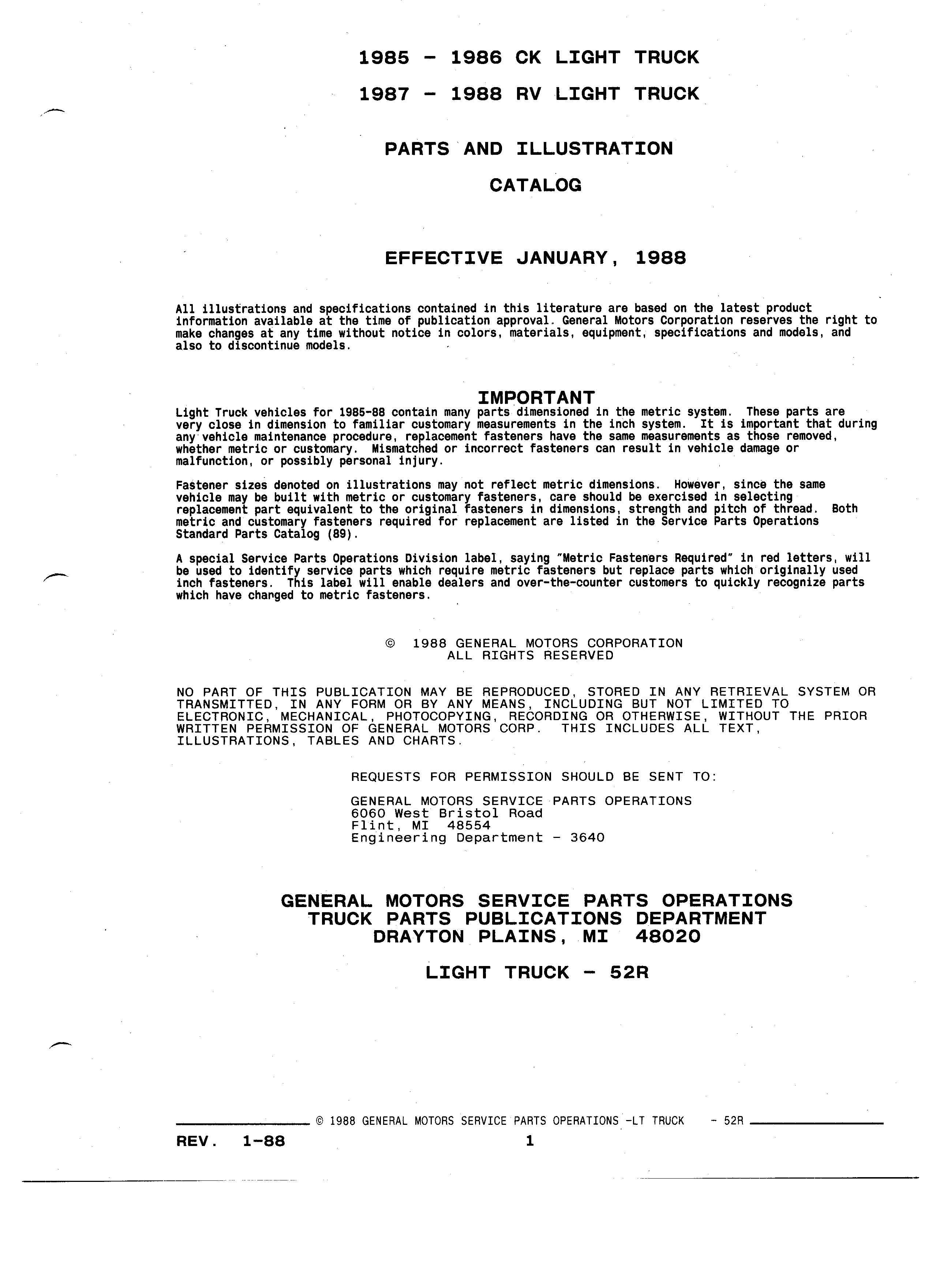 1985 - 1986 CK LIGHT TRUCK

1987 - 1988 RV LIGHT TRUCK

PARTS AND ILLUSTRATION

CATALOG

EFFECTIVE JANUARY, 1988

All illustrations and specifications contained in this literature are based on the latest product information available at the time of publication approval. General Motors Corporation reserves the right to make changes at any time without notice in colors, materials, equipment, specifications and models, and also to discontinue models.

IMPORTANT

Light Truck vehicles for 1985-88 contain many parts dimensioned in the metric system. These parts are very close in dimension to familiar customary measurements in the inch system. It is important that during any vehicle maintenance procedure, replacement fasteners have the same measurements as those removed, whether metric or customary. Mismatched or incorrect fasteners can result in vehicle damage or malfunction, or possibly personal injury.

Fastener sizes denoted on illustrations may not reflect metric dimensions. However, since the same vehicle may be built with metric or customary fasteners, care should be exercised in selecting replacement part equivalent to the original fasteners in dimensions, strength and pitch of thread. Both metric and customary fasteners required for replacement are listed in the Service Parts Operations Standard Parts Catalog (89).

A special Service Parts Operations Division label, saying "Metric Fasteners Required" in red letters, will be used to identify service parts which require metric fasteners but replace parts which originally used inch fasteners. This label will enable dealers and over-the-counter customers to quickly recognize parts which have changed to metric fasteners.

© 1988 GENERAL MOTORS CORPORATION
ALL RIGHTS RESERVED

NO PART OF THIS PUBLICATION MAY BE REPRODUCED, STORED IN ANY RETRIEVAL SYSTEM OR TRANSMITTED, IN ANY FORM OR BY ANY MEANS, INCLUDING BUT NOT LIMITED TO ELECTRONIC, MECHANICAL, PHOTOCOPYING, RECORDING OR OTHERWISE, WITHOUT THE PRIOR WRITTEN PERMISSION OF GENERAL MOTORS CORP. THIS INCLUDES ALL TEXT, ILLUSTRATIONS, TABLES AND CHARTS.

REQUESTS FOR PERMISSION SHOULD BE SENT TO:

GENERAL MOTORS SERVICE PARTS OPERATIONS
6060 West Bristol Road
Flint, MI 48554
Engineering Department - 3640

GENERAL MOTORS SERVICE PARTS OPERATIONS
TRUCK PARTS PUBLICATIONS DEPARTMENT
DRAYTON PLAINS, MI 48020

LIGHT TRUCK - 52R

© 1988 GENERAL MOTORS SERVICE PARTS OPERATIONS -LT TRUCK - 52R

REV. 1-88 1